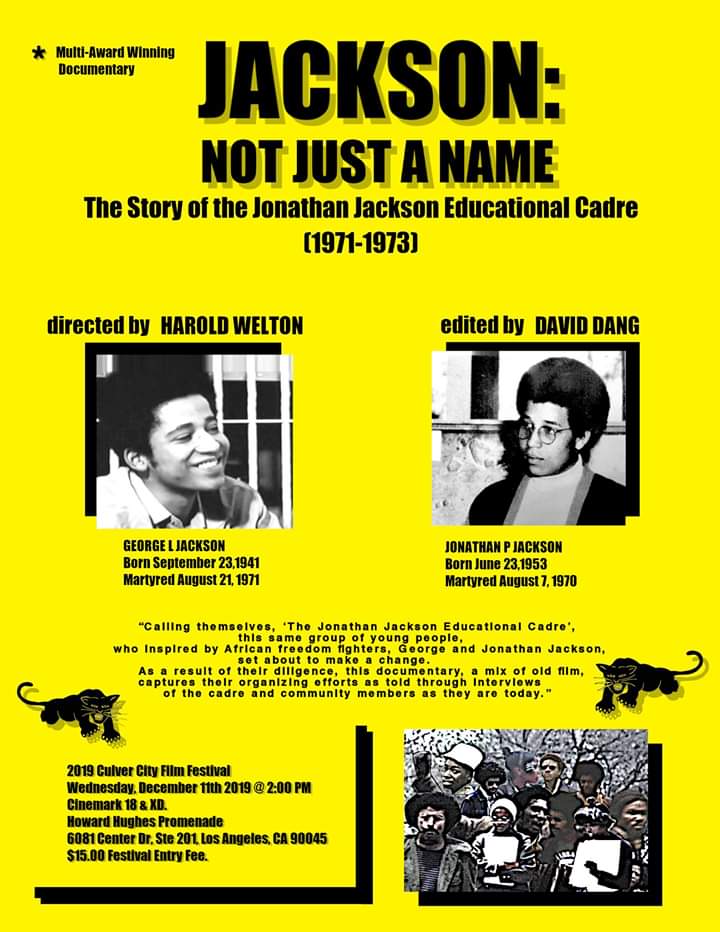 * Multi-Award Winning Documentary

JACKSON:
NOT JUST A NAME

The Story of the Jonathan Jackson Educational Cadre
(1971-1973)

directed by HAROLD WELTON

GEORGE L JACKSON
Born September 23,1941
Martyred August 21, 1971

edited by DAVID DANG

JONATHAN P JACKSON
Born June 23,1953
Martyred August 7, 1970

"Calling themselves, 'The Jonathan Jackson Educational Cadre', this same group of young people, who inspired by African freedom fighters, George and Jonathan Jackson, set about to make a change. As a result of their diligence, this documentary, a mix of old film, captures their organizing efforts as told through interviews of the cadre and community members as they are today."

2019 Culver City Film Festival
Wednesday, December 11th 2019 @ 2:00 PM
Cinemark 18 & XD.
Howard Hughes Promenade
6081 Center Dr, Ste 201, Los Angeles, CA 90045
$15.00 Festival Entry Fee.